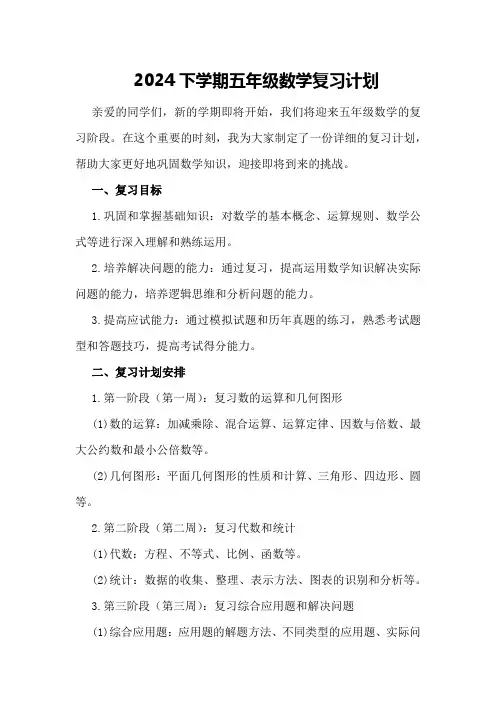 2024下学期五年级数学复习计划

亲爱的同学们，新的学期即将开始，我们将迎来五年级数学的复习阶段。在这个重要的时刻，我为大家制定了一份详细的复习计划，帮助大家更好地巩固数学知识，迎接即将到来的挑战。

一、复习目标

1.巩固和掌握基础知识：对数学的基本概念、运算规则、数学公式等进行深入理解和熟练运用。

2.培养解决问题的能力：通过复习，提高运用数学知识解决实际问题的能力，培养逻辑思维和分析问题的能力。

3.提高应试能力：通过模拟试题和历年真题的练习，熟悉考试题型和答题技巧，提高考试得分能力。

二、复习计划安排

1.第一阶段（第一周）：复习数的运算和几何图形

(1)数的运算：加减乘除、混合运算、运算定律、因数与倍数、最大公约数和最小公倍数等。

(2)几何图形：平面几何图形的性质和计算、三角形、四边形、圆等。

2.第二阶段（第二周）：复习代数和统计

(1)代数：方程、不等式、比例、函数等。

(2)统计：数据的收集、整理、表示方法、图表的识别和分析等。

3.第三阶段（第三周）：复习综合应用题和解决问题

(1)综合应用题：应用题的解题方法、不同类型的应用题、实际问